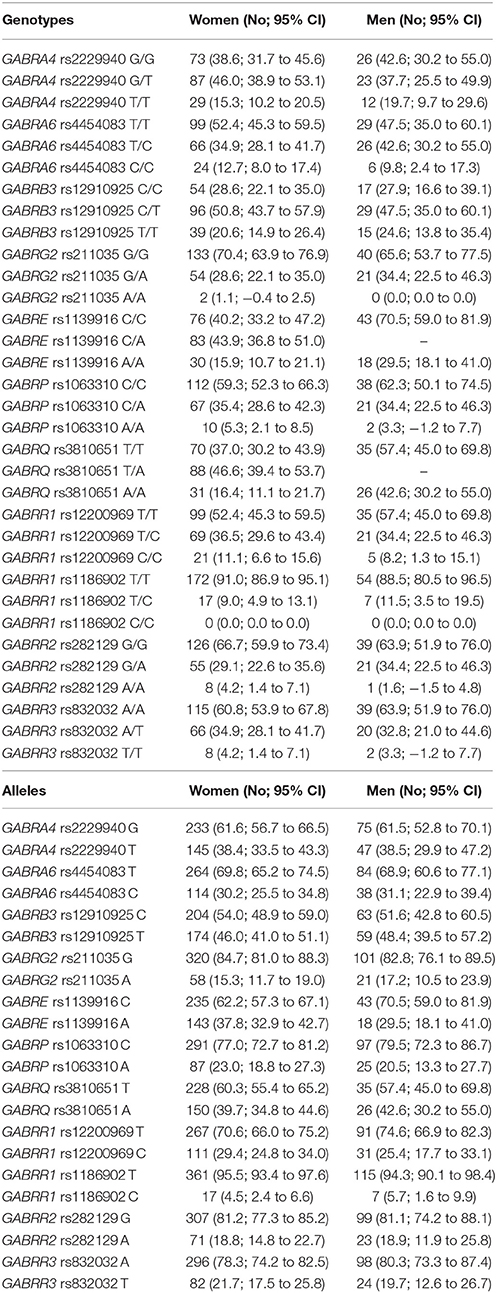 | Genotypes | Women (No; 95% CI) | Men (No; 95% CI) |
|---|---|---|
| GABRA4 rs2229940 G/G | 73 (38.6; 31.7 to 45.6) | 26 (42.6; 30.2 to 55.0) |
| GABRA4 rs2229940 G/T | 87 (46.0; 38.9 to 53.1) | 23 (37.7; 25.5 to 49.9) |
| GABRA4 rs2229940 T/T | 29 (15.3; 10.2 to 20.5) | 12 (19.7; 9.7 to 29.6) |
| GABRA6 rs4454083 T/T | 99 (52.4; 45.3 to 59.5) | 29 (47.5; 35.0 to 60.1) |
| GABRA6 rs4454083 T/C | 66 (34.9; 28.1 to 41.7) | 26 (42.6; 30.2 to 55.0) |
| GABRA6 rs4454083 C/C | 24 (12.7; 8.0 to 17.4) | 6 (9.8; 2.4 to 17.3) |
| GABRB3 rs12910925 C/C | 54 (28.6; 22.1 to 35.0) | 17 (27.9; 16.6 to 39.1) |
| GABRB3 rs12910925 C/T | 96 (50.8; 43.7 to 57.9) | 29 (47.5; 35.0 to 60.1) |
| GABRB3 rs12910925 T/T | 39 (20.6; 14.9 to 26.4) | 15 (24.6; 13.8 to 35.4) |
| GABRG2 rs211035 G/G | 133 (70.4; 63.9 to 76.9) | 40 (65.6; 53.7 to 77.5) |
| GABRG2 rs211035 G/A | 54 (28.6; 22.1 to 35.0) | 21 (34.4; 22.5 to 46.3) |
| GABRG2 rs211035 A/A | 2 (1.1; −0.4 to 2.5) | 0 (0.0; 0.0 to 0.0) |
| GABRE rs1139916 C/C | 76 (40.2; 33.2 to 47.2) | 43 (70.5; 59.0 to 81.9) |
| GABRE rs1139916 C/A | 83 (43.9; 36.8 to 51.0) | – |
| GABRE rs1139916 A/A | 30 (15.9; 10.7 to 21.1) | 18 (29.5; 18.1 to 41.0) |
| GABRP rs1063310 C/C | 112 (59.3; 52.3 to 66.3) | 38 (62.3; 50.1 to 74.5) |
| GABRP rs1063310 C/A | 67 (35.4; 28.6 to 42.3) | 21 (34.4; 22.5 to 46.3) |
| GABRP rs1063310 A/A | 10 (5.3; 2.1 to 8.5) | 2 (3.3; −1.2 to 7.7) |
| GABRQ rs3810651 T/T | 70 (37.0; 30.2 to 43.9) | 35 (57.4; 45.0 to 69.8) |
| GABRQ rs3810651 T/A | 88 (46.6; 39.4 to 53.7) | – |
| GABRQ rs3810651 A/A | 31 (16.4; 11.1 to 21.7) | 26 (42.6; 30.2 to 55.0) |
| GABRR1 rs12200969 T/T | 99 (52.4; 45.3 to 59.5) | 35 (57.4; 45.0 to 69.8) |
| GABRR1 rs12200969 T/C | 69 (36.5; 29.6 to 43.4) | 21 (34.4; 22.5 to 46.3) |
| GABRR1 rs12200969 C/C | 21 (11.1; 6.6 to 15.6) | 5 (8.2; 1.3 to 15.1) |
| GABRR1 rs1186902 T/T | 172 (91.0; 86.9 to 95.1) | 54 (88.5; 80.5 to 96.5) |
| GABRR1 rs1186902 T/C | 17 (9.0; 4.9 to 13.1) | 7 (11.5; 3.5 to 19.5) |
| GABRR1 rs1186902 C/C | 0 (0.0; 0.0 to 0.0) | 0 (0.0; 0.0 to 0.0) |
| GABRR2 rs282129 G/G | 126 (66.7; 59.9 to 73.4) | 39 (63.9; 51.9 to 76.0) |
| GABRR2 rs282129 G/A | 55 (29.1; 22.6 to 35.6) | 21 (34.4; 22.5 to 46.3) |
| GABRR2 rs282129 A/A | 8 (4.2; 1.4 to 7.1) | 1 (1.6; −1.5 to 4.8) |
| GABRR3 rs832032 A/A | 115 (60.8; 53.9 to 67.8) | 39 (63.9; 51.9 to 76.0) |
| GABRR3 rs832032 A/T | 66 (34.9; 28.1 to 41.7) | 20 (32.8; 21.0 to 44.6) |
| GABRR3 rs832032 T/T | 8 (4.2; 1.4 to 7.1) | 2 (3.3; −1.2 to 7.7) |

| Alleles | Women (No; 95% CI) | Men (No; 95% CI) |
|---|---|---|
| GABRA4 rs2229940 G | 233 (61.6; 56.7 to 66.5) | 75 (61.5; 52.8 to 70.1) |
| GABRA4 rs2229940 T | 145 (38.4; 33.5 to 43.3) | 47 (38.5; 29.9 to 47.2) |
| GABRA6 rs4454083 T | 264 (69.8; 65.2 to 74.5) | 84 (68.9; 60.6 to 77.1) |
| GABRA6 rs4454083 C | 114 (30.2; 25.5 to 34.8) | 38 (31.1; 22.9 to 39.4) |
| GABRB3 rs12910925 C | 204 (54.0; 48.9 to 59.0) | 63 (51.6; 42.8 to 60.5) |
| GABRB3 rs12910925 T | 174 (46.0; 41.0 to 51.1) | 59 (48.4; 39.5 to 57.2) |
| GABRG2 rs211035 G | 320 (84.7; 81.0 to 88.3) | 101 (82.8; 76.1 to 89.5) |
| GABRG2 rs211035 A | 58 (15.3; 11.7 to 19.0) | 21 (17.2; 10.5 to 23.9) |
| GABRE rs1139916 C | 235 (62.2; 57.3 to 67.1) | 43 (70.5; 59.0 to 81.9) |
| GABRE rs1139916 A | 143 (37.8; 32.9 to 42.7) | 18 (29.5; 18.1 to 41.0) |
| GABRP rs1063310 C | 291 (77.0; 72.7 to 81.2) | 97 (79.5; 72.3 to 86.7) |
| GABRP rs1063310 A | 87 (23.0; 18.8 to 27.3) | 25 (20.5; 13.3 to 27.7) |
| GABRQ rs3810651 T | 228 (60.3; 55.4 to 65.2) | 35 (57.4; 45.0 to 69.8) |
| GABRQ rs3810651 A | 150 (39.7; 34.8 to 44.6) | 26 (42.6; 30.2 to 55.0) |
| GABRR1 rs12200969 T | 267 (70.6; 66.0 to 75.2) | 91 (74.6; 66.9 to 82.3) |
| GABRR1 rs12200969 C | 111 (29.4; 24.8 to 34.0) | 31 (25.4; 17.7 to 33.1) |
| GABRR1 rs1186902 T | 361 (95.5; 93.4 to 97.6) | 115 (94.3; 90.1 to 98.4) |
| GABRR1 rs1186902 C | 17 (4.5; 2.4 to 6.6) | 7 (5.7; 1.6 to 9.9) |
| GABRR2 rs282129 G | 307 (81.2; 77.3 to 85.2) | 99 (81.1; 74.2 to 88.1) |
| GABRR2 rs282129 A | 71 (18.8; 14.8 to 22.7) | 23 (18.9; 11.9 to 25.8) |
| GABRR3 rs832032 A | 296 (78.3; 74.2 to 82.5) | 98 (80.3; 73.3 to 87.4) |
| GABRR3 rs832032 T | 82 (21.7; 17.5 to 25.8) | 24 (19.7; 12.6 to 26.7) |